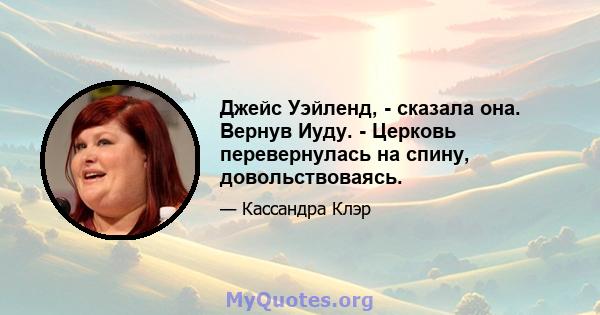 Джейс Уэйленд, - сказала она. Вернув Иуду. - Церковь перевернулась на спину, довольствоваясь.

— Кассандра Клэр

MyQuotes.org